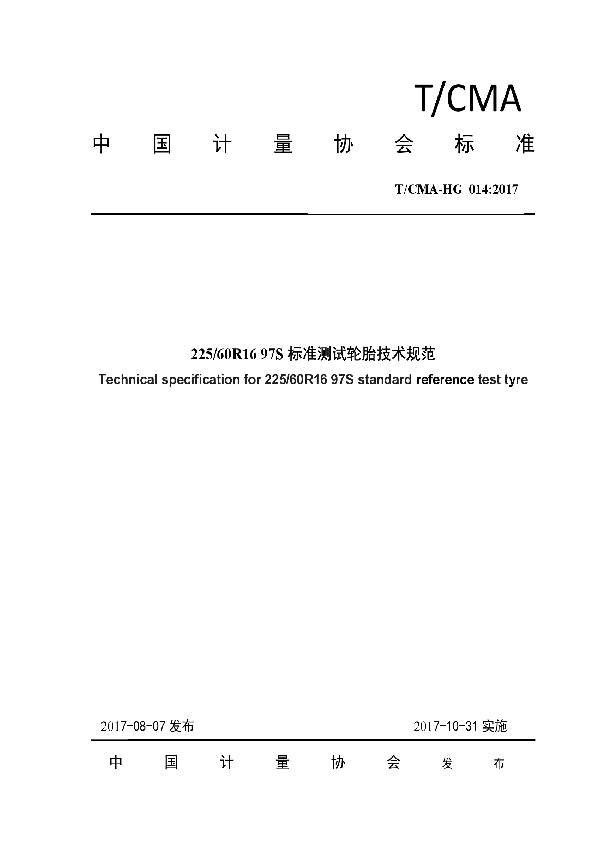 T/CMA

中国计量协会标准

T/CMA-HG 014:2017

225/60R16 97S 标准测试轮胎技术规范

Technical specification for 225/60R16 97S standard reference test tyre

2017-08-07 发布

2017-10-31 实施

中国计量协会 发布